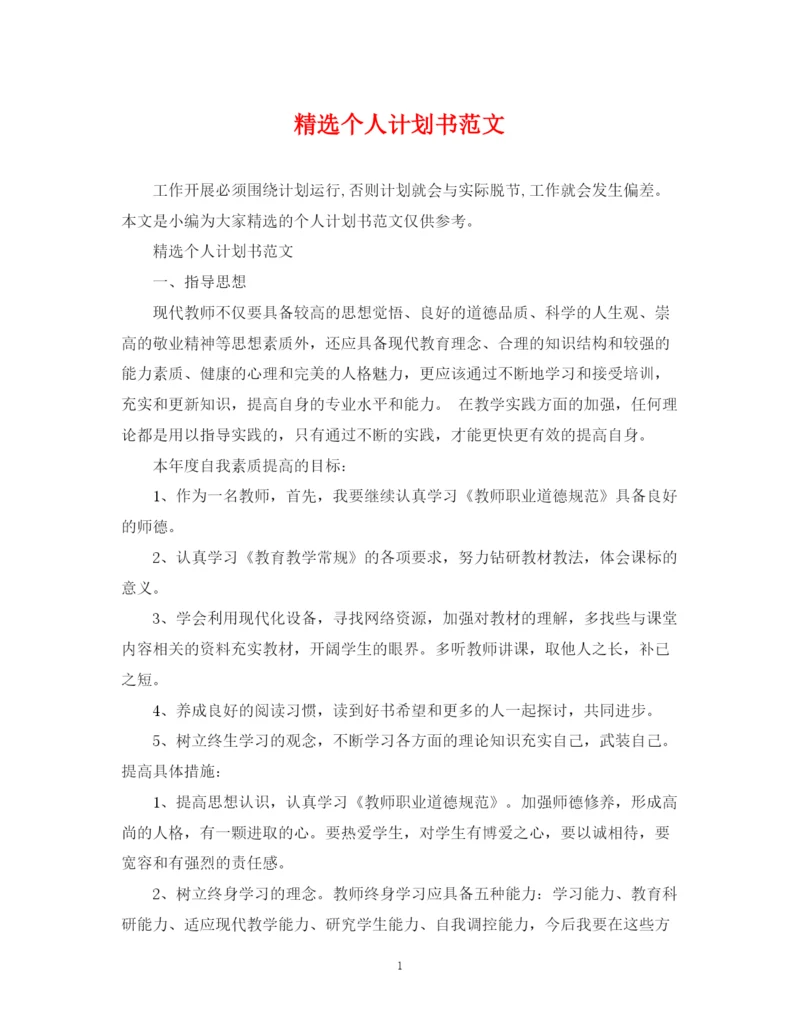 精选个人计划书范文

工作开展必须围绕计划运行,否则计划就会与实际脱节,工作就会发生偏差。本文是小编为大家精选的个人计划书范文仅供参考。

精选个人计划书范文

一、指导思想

现代教师不仅要具备较高的思想觉悟、良好的道德品质、科学的人生观、崇高的敬业精神等思想素质外，还应具备现代教育理念、合理的知识结构和较强的能力素质、健康的心理和完美的人格魅力，更应该通过不断地学习和接受培训，充实和更新知识，提高自身的专业水平和能力。 在教学实践方面的加强，任何理论都是用以指导实践的，只有通过不断的实践，才能更快更有效的提高自身。

本年度自我素质提高的目标:

1、作为一名教师，首先，我要继续认真学习《教师职业道德规范》具备良好的师德。

2、认真学习《教育教学常规》的各项要求，努力钻研教材教法，体会课标的意义。

3、学会利用现代化设备，寻找网络资源，加强对教材的理解，多找些与课堂内容相关的资料充实教材，开阔学生的眼界。多听教师讲课，取他人之长，补己之短。

4、养成良好的阅读习惯，读到好书希望和更多的人一起探讨，共同进步。

5、树立终生学习的观念，不断学习各方面的理论知识充实自己，武装自己。

提高具体措施:

1、提高思想认识，认真学习《教师职业道德规范》。加强师德修养，形成高尚的人格，有一颗进取的心。要热爱学生，对学生有博爱之心，要以诚相待，要宽容和有强烈的责任感。

2、树立终身学习的理念。教师终身学习应具备五种能力：学习能力、教育科研能力、适应现代教学能力、研究学生能力、自我调控能力，今后我要在这些方

1